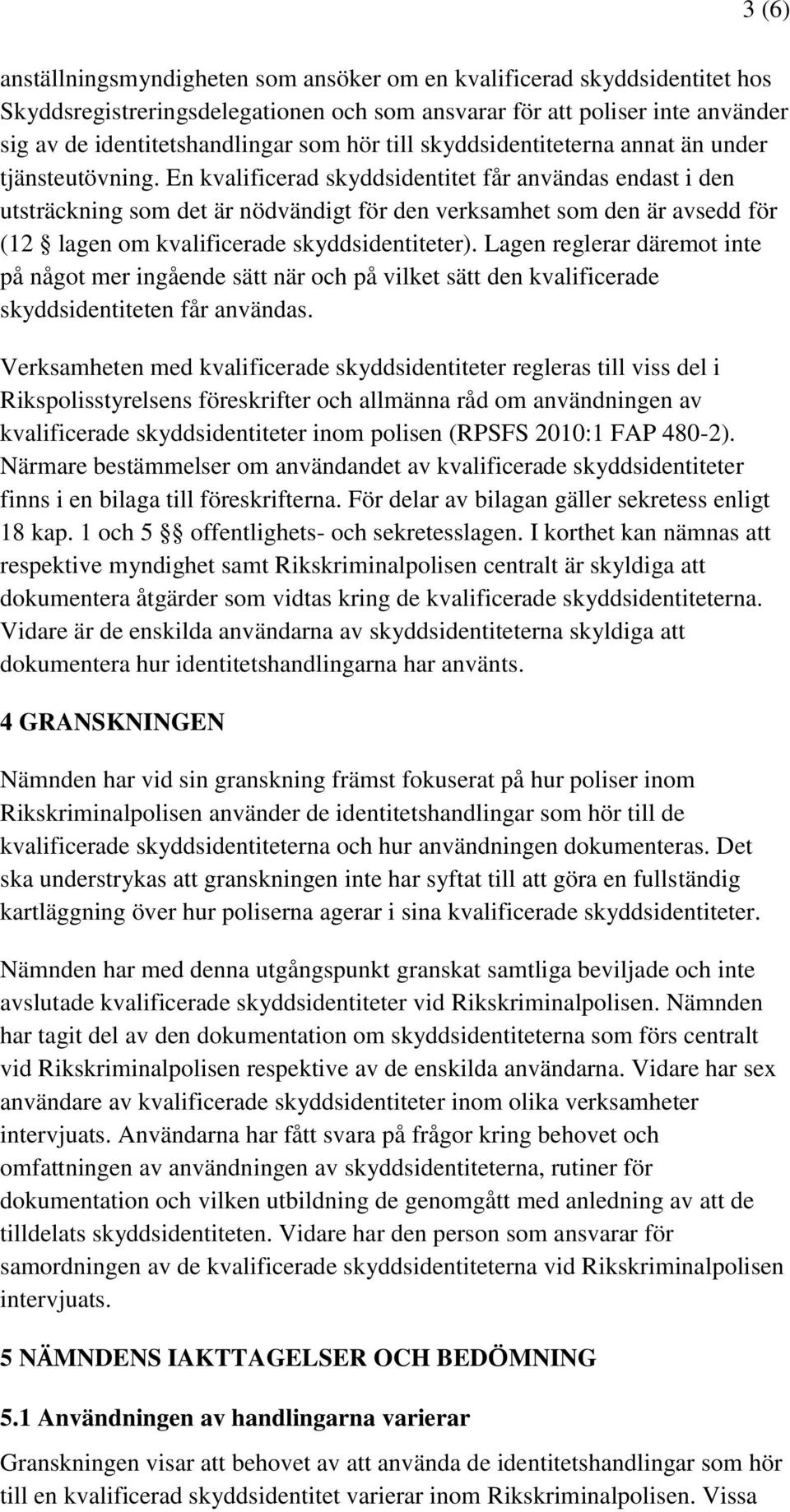 3 (6)

anställningsmyndigheten som ansöker om en kvalificerad skyddsidentitet hos Skyddsregistreringsdelegationen och som ansvarar för att poliser inte använder sig av de identitetshandlingar som hör till skyddsidentiteterna annat än under tjänsteutövning. En kvalificerad skyddsidentitet får användas endast i den utsträckning som det är nödvändigt för den verksamhet som den är avsedd för (12 § lagen om kvalificerade skyddsidentiteter). Lagen reglerar däremot inte på något mer ingående sätt när och på vilket sätt den kvalificerade skyddsidentiteten får användas.

Verksamheten med kvalificerade skyddsidentiteter regleras till viss del i Rikspolisstyrelsens föreskrifter och allmänna råd om användningen av kvalificerade skyddsidentiteter inom polisen (RPSFS 2010:1 FAP 480-2). Närmare bestämmelser om användandet av kvalificerade skyddsidentiteter finns i en bilaga till föreskrifterna. För delar av bilagan gäller sekretess enligt 18 kap. 1 och 5 §§ offentlighets- och sekretesslagen. I korthet kan nämnas att respektive myndighet samt Rikskriminalpolisen centralt är skyldiga att dokumentera åtgärder som vidtas kring de kvalificerade skyddsidentiteterna. Vidare är de enskilda användarna av skyddsidentiteterna skyldiga att dokumentera hur identitetshandlingarna har använts.

4 GRANSKNINGEN

Nämnden har vid sin granskning främst fokuserat på hur poliser inom Rikskriminalpolisen använder de identitetshandlingar som hör till de kvalificerade skyddsidentiteterna och hur användningen dokumenteras. Det ska understrykas att granskningen inte har syftat till att göra en fullständig kartläggning över hur poliserna agerar i sina kvalificerade skyddsidentiteter.

Nämnden har med denna utgångspunkt granskat samtliga beviljade och inte avslutade kvalificerade skyddsidentiteter vid Rikskriminalpolisen. Nämnden har tagit del av den dokumentation om skyddsidentiteterna som förs centralt vid Rikskriminalpolisen respektive av de enskilda användarna. Vidare har sex användare av kvalificerade skyddsidentiteter inom olika verksamheter intervjuats. Användarna har fått svara på frågor kring behovet och omfattningen av användningen av skyddsidentiteterna, rutiner för dokumentation och vilken utbildning de genomgått med anledning av att de tilldelats skyddsidentiteten. Vidare har den person som ansvarar för samordningen av de kvalificerade skyddsidentiteterna vid Rikskriminalpolisen intervjuats.

5 NÄMNDENS IAKTTAGELSER OCH BEDÖMNING

5.1 Användningen av handlingarna varierar

Granskningen visar att behovet av att använda de identitetshandlingar som hör till en kvalificerad skyddsidentitet varierar inom Rikskriminalpolisen. Vissa